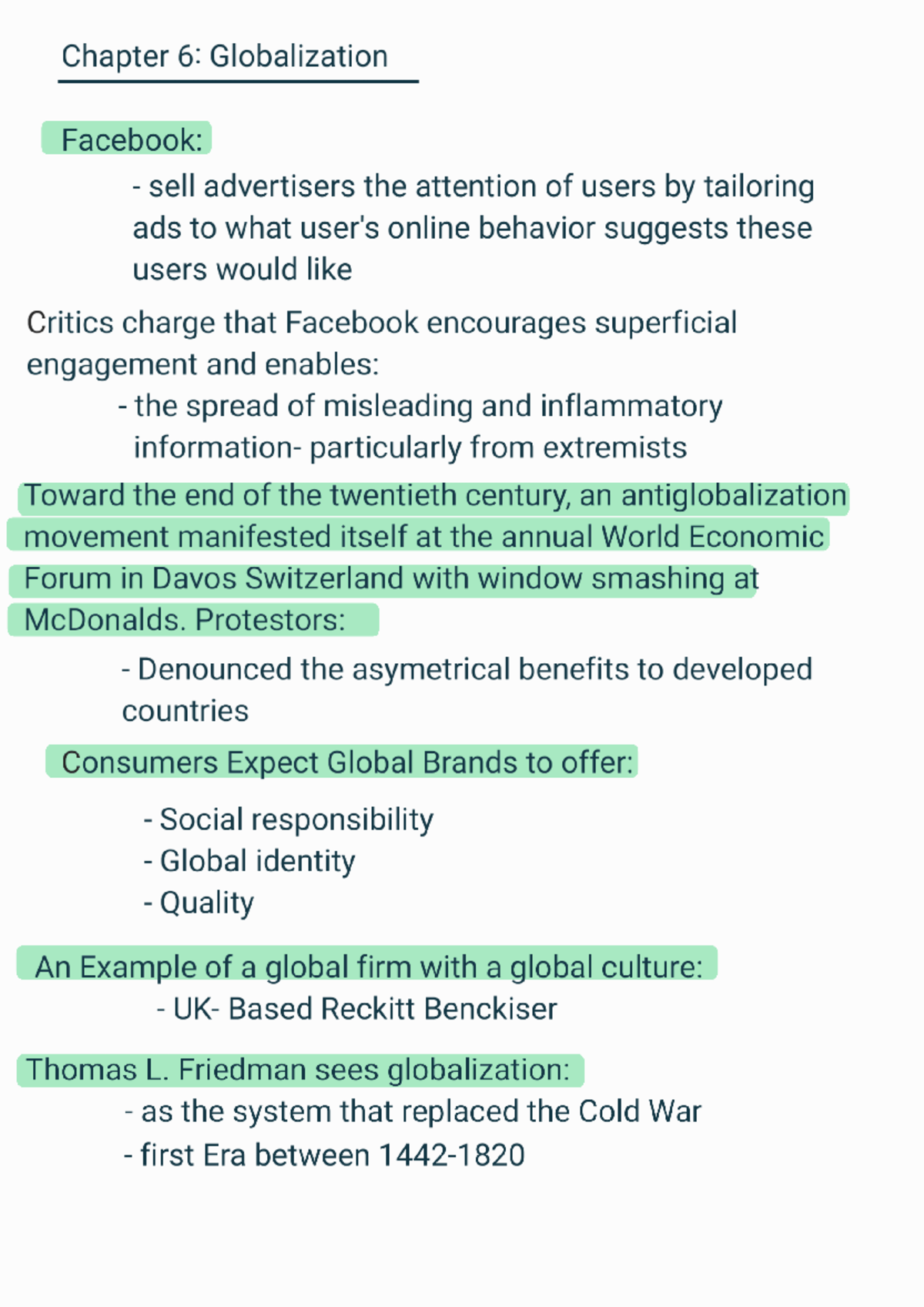 Chapter 6: Globalization

Facebook:

- sell advertisers the attention of users by tailoring ads to what user's online behavior suggests these users would like

Critics charge that Facebook encourages superficial engagement and enables:

- the spread of misleading and inflammatory information- particularly from extremists

Toward the end of the twentieth century, an antiglobalization movement manifested itself at the annual World Economic Forum in Davos Switzerland with window smashing at McDonalds. Protestors:

- Denounced the asymetrical benefits to developed countries

Consumers Expect Global Brands to offer:

- Social responsibility
- Global identity
- Quality

An Example of a global firm with a global culture:

- UK- Based Reckitt Benckiser

Thomas L. Friedman sees globalization:

- as the system that replaced the Cold War
- first Era between 1442-1820